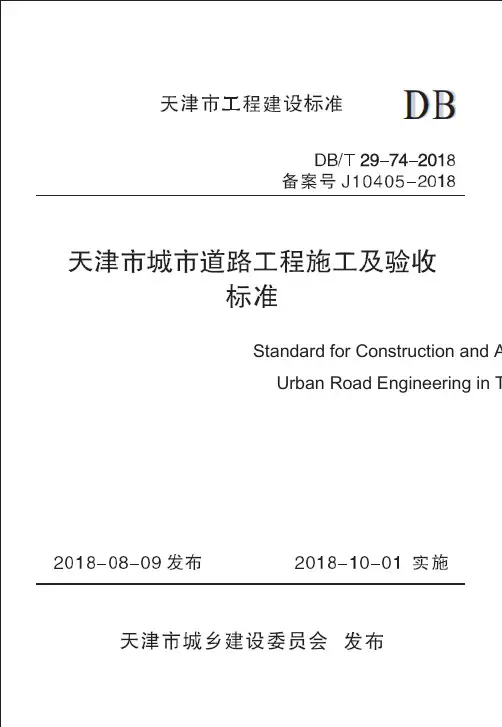 天津市工程建设标准

DB

DB/T 29-74-2018
备案号 J10405-2018

天津市城市道路工程施工及验收标准

Standard for Construction and A

Urban Road Engineering in T

2018-08-09 发布 2018-10-01 实施

天津市城乡建设委员会 发布